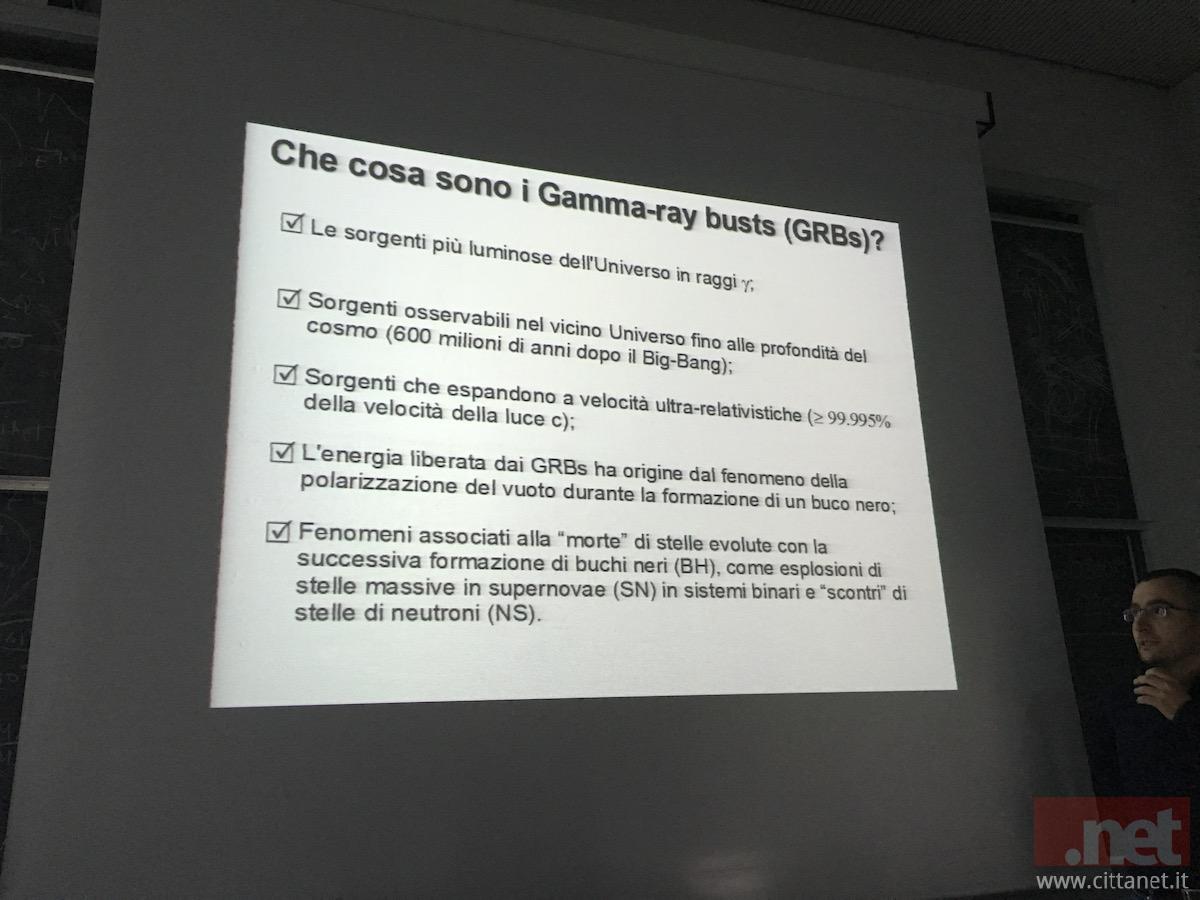 Che cosa sono i Gamma-ray busts (GRBs)?

☑ Le sorgenti più luminose dell'Universo in raggi $\gamma$;

☑ Sorgenti osservabili nel vicino Universo fino alle profondità del cosmo (600 milioni di anni dopo il Big-Bang);

☑ Sorgenti che espandono a velocità ultra-relativistiche ($\geq 99.995\%$ della velocità della luce c);

☑ L'energia liberata dai GRBs ha origine dal fenomeno della polarizzazione del vuoto durante la formazione di un buco nero;

☑ Fenomeni associati alla "morte" di stelle evolute con la successiva formazione di buchi neri (BH), come esplosioni di stelle massive in supernovae (SN) in sistemi binari e "scontri" di stelle di neutroni (NS).

.net
www.cittanet.it